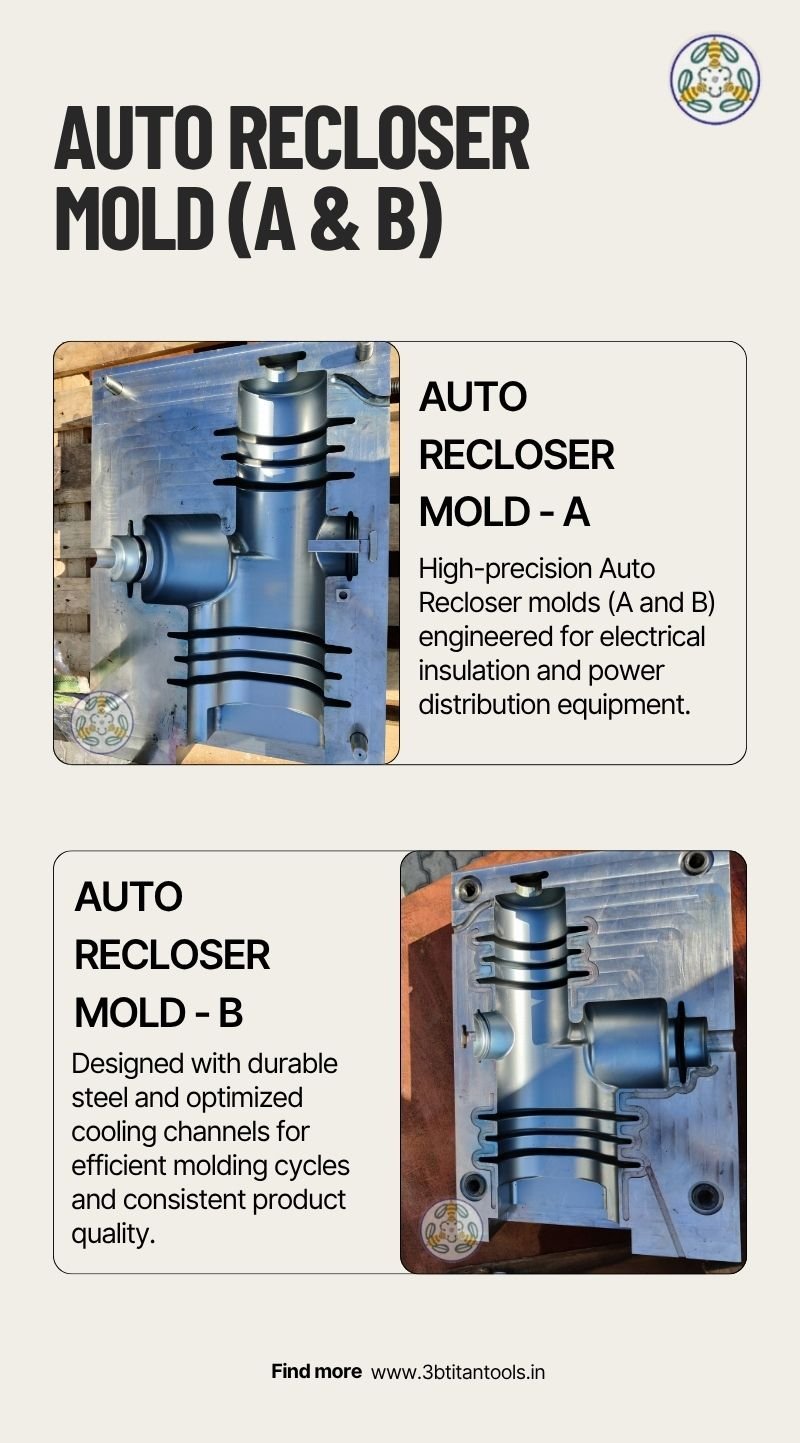 AUTO RECLOSER MOLD (A & B)

AUTO RECLOSER MOLD - A

High-precision Auto Recloser molds (A and B) engineered for electrical insulation and power distribution equipment.

AUTO RECLOSER MOLD - B

Designed with durable steel and optimized cooling channels for efficient molding cycles and consistent product quality.

Find more www.3btitantools.in